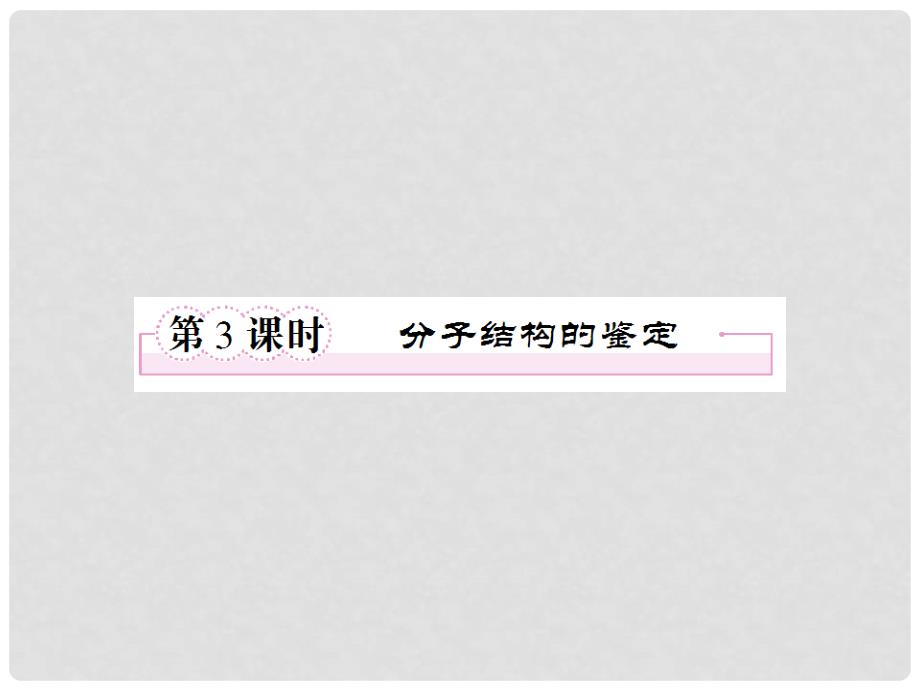 第 3 课时　分子结构的鉴定